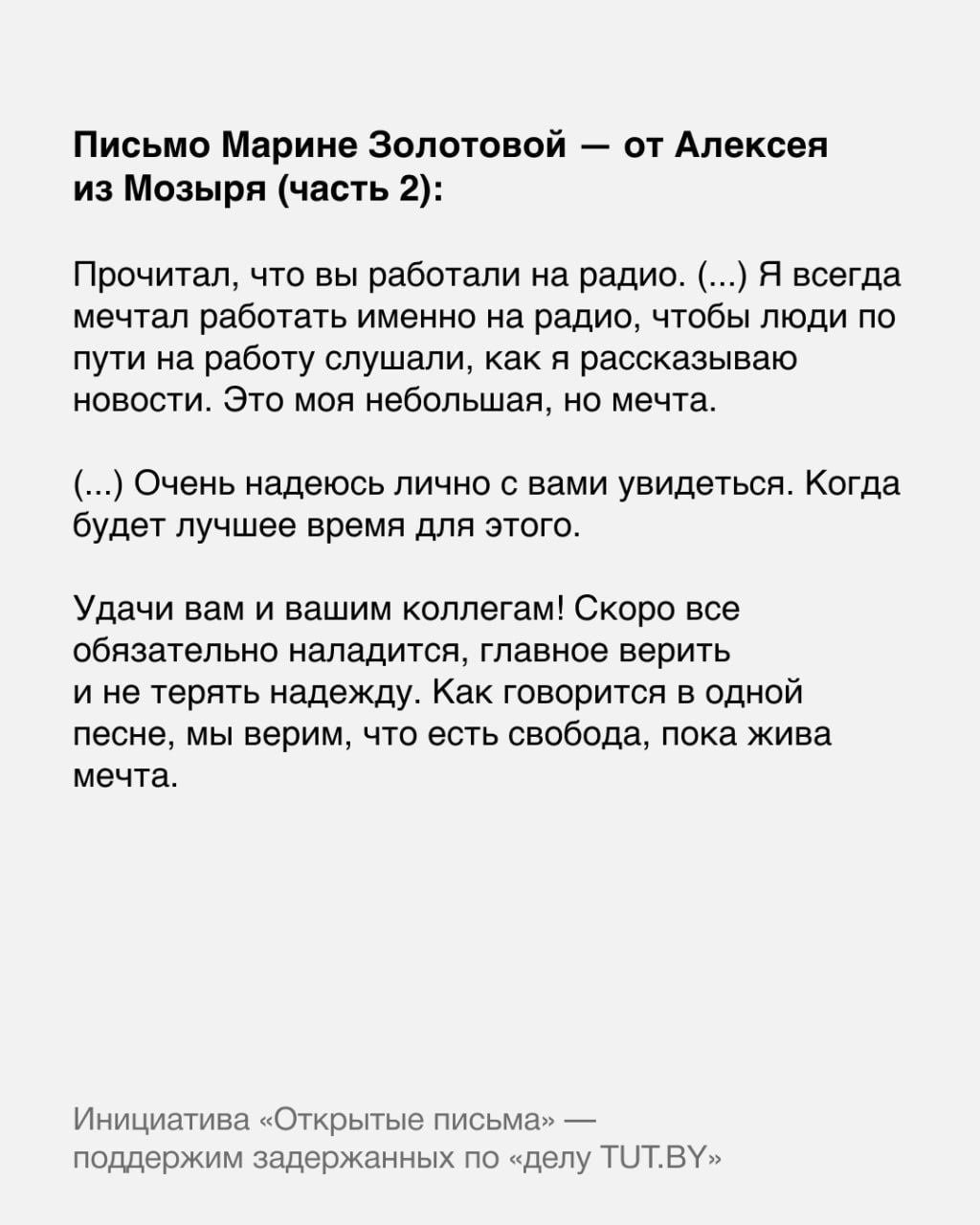 Письмо Марине Золотовой — от Алексея из Мозыря (часть 2):

Прочитал, что вы работали на радио. (...) Я всегда мечтал работать именно на радио, чтобы люди по пути на работу слушали, как я рассказываю новости. Это моя небольшая, но мечта.

(...) Очень надеюсь лично с вами увидеться. Когда будет лучшее время для этого.

Удачи вам и вашим коллегам! Скоро все обязательно наладится, главное верить и не терять надежду. Как говорится в одной песне, мы верим, что есть свобода, пока жива мечта.

Инициатива «Открытые письма» — поддержим задержанных по «делу TUT.BY»